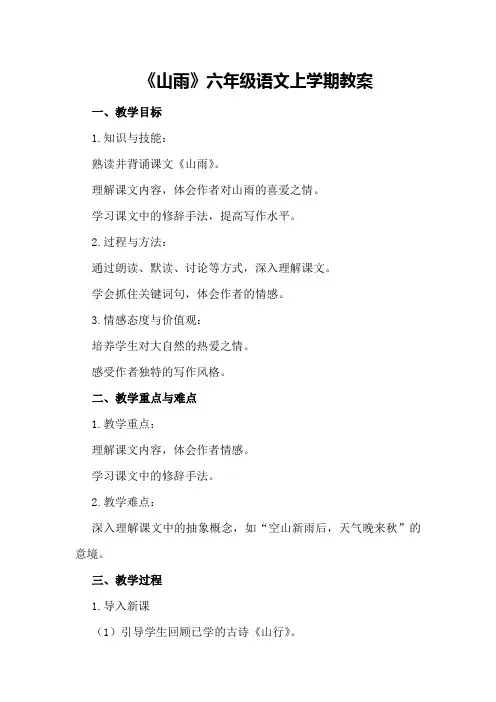 《山雨》六年级语文上学期教案

一、教学目标

1.知识与技能：

熟读并背诵课文《山雨》。

理解课文内容，体会作者对山雨的喜爱之情。

学习课文中的修辞手法，提高写作水平。

2.过程与方法：

通过朗读、默读、讨论等方式，深入理解课文。

学会抓住关键词句，体会作者的情感。

3.情感态度与价值观：

培养学生对大自然的热爱之情。

感受作者独特的写作风格。

二、教学重点与难点

1.教学重点：

理解课文内容，体会作者情感。

学习课文中的修辞手法。

2.教学难点：

深入理解课文中的抽象概念，如“空山新雨后，天气晚来秋”的意境。

三、教学过程

1.导入新课

（1）引导学生回顾已学的古诗《山行》。